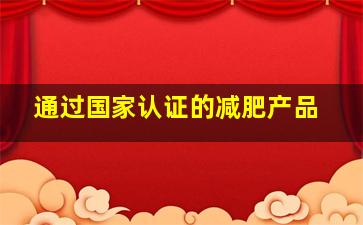 通过国家认证的减肥产品